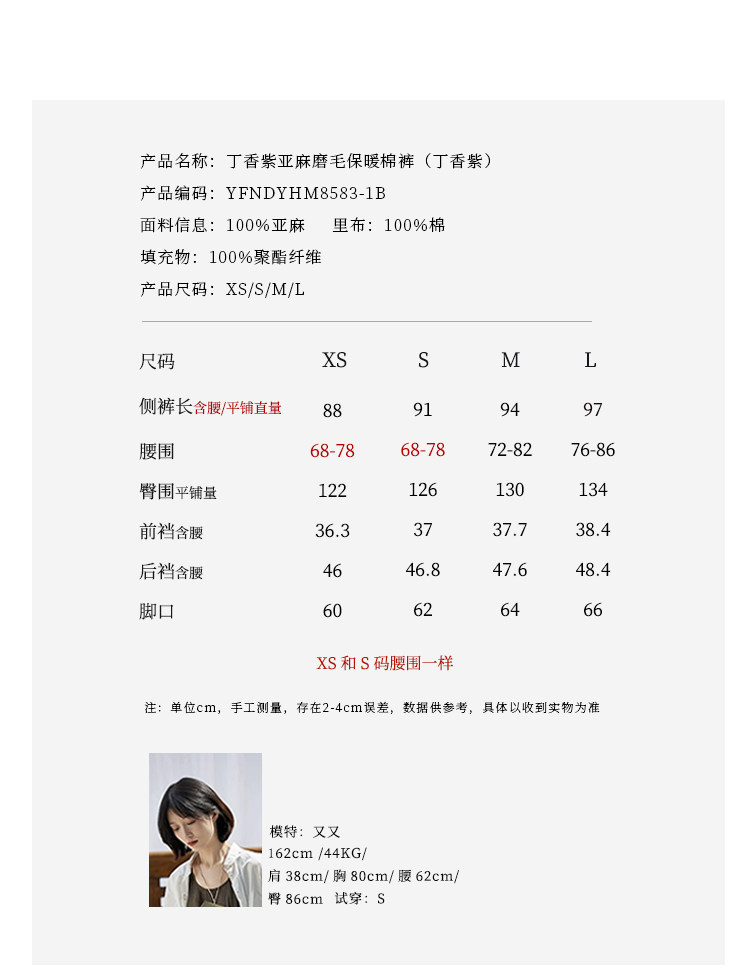 产品名称：丁香紫亚麻磨毛保暖棉裤（丁香紫）
产品编码：YFNDYHM8583-1B
面料信息：100%亚麻　里布：100%棉
填充物：100%聚酯纤维
产品尺码：XS/S/M/L

| 尺码 | XS | S | M | L |
|---|---|---|---|---|
| 侧裤长含腰/平铺直量 | 88 | 91 | 94 | 97 |
| 腰围 | 68-78 | 68-78 | 72-82 | 76-86 |
| 臀围平铺量 | 122 | 126 | 130 | 134 |
| 前裆含腰 | 36.3 | 37 | 37.7 | 38.4 |
| 后裆含腰 | 46 | 46.8 | 47.6 | 48.4 |
| 脚口 | 60 | 62 | 64 | 66 |

XS 和 S 码腰围一样

注：单位cm，手工测量，存在2-4cm误差，数据供参考，具体以收到实物为准

模特：又又
162cm /44KG/
肩 38cm/ 胸 80cm/ 腰 62cm/
臀 86cm　试穿：S